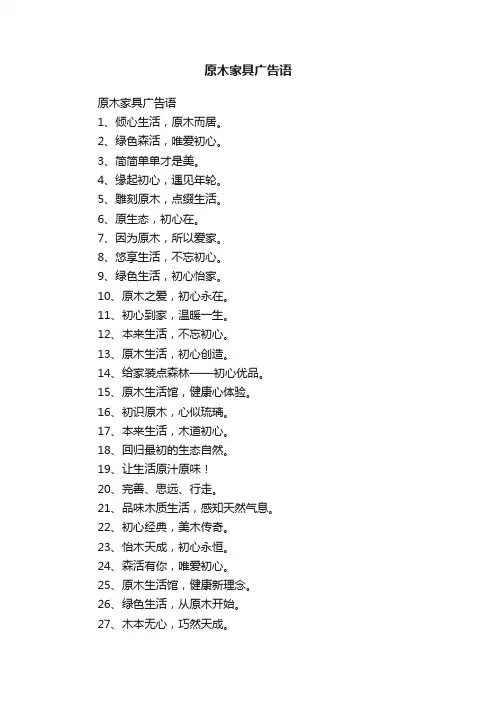 原木家具广告语

原木家具广告语
1、倾心生活，原木而居。
2、绿色森活，唯爱初心。
3、简简单单才是美。
4、缘起初心，遇见年轮。
5、雕刻原木，点缀生活。
6、原生态，初心在。
7、因为原木，所以爱家。
8、悠享生活，不忘初心。
9、绿色生活，初心怡家。
10、原木之爱，初心永在。
11、初心到家，温暖一生。
12、本来生活，不忘初心。
13、原木生活，初心创造。
14、给家装点森林——初心优品。
15、原木生活馆，健康心体验。
16、初识原木，心似琉璃。
17、本来生活，木道初心。
18、回归最初的生态自然。
19、让生活原汁原味！
20、完善、思远、行走。
21、品味木质生活，感知天然气息。
22、初心经典，美木传奇。
23、怡木天成，初心永恒。
24、森活有你，唯爱初心。
25、原木生活馆，健康新理念。
26、绿色生活，从原木开始。
27、木本无心，巧然天成。